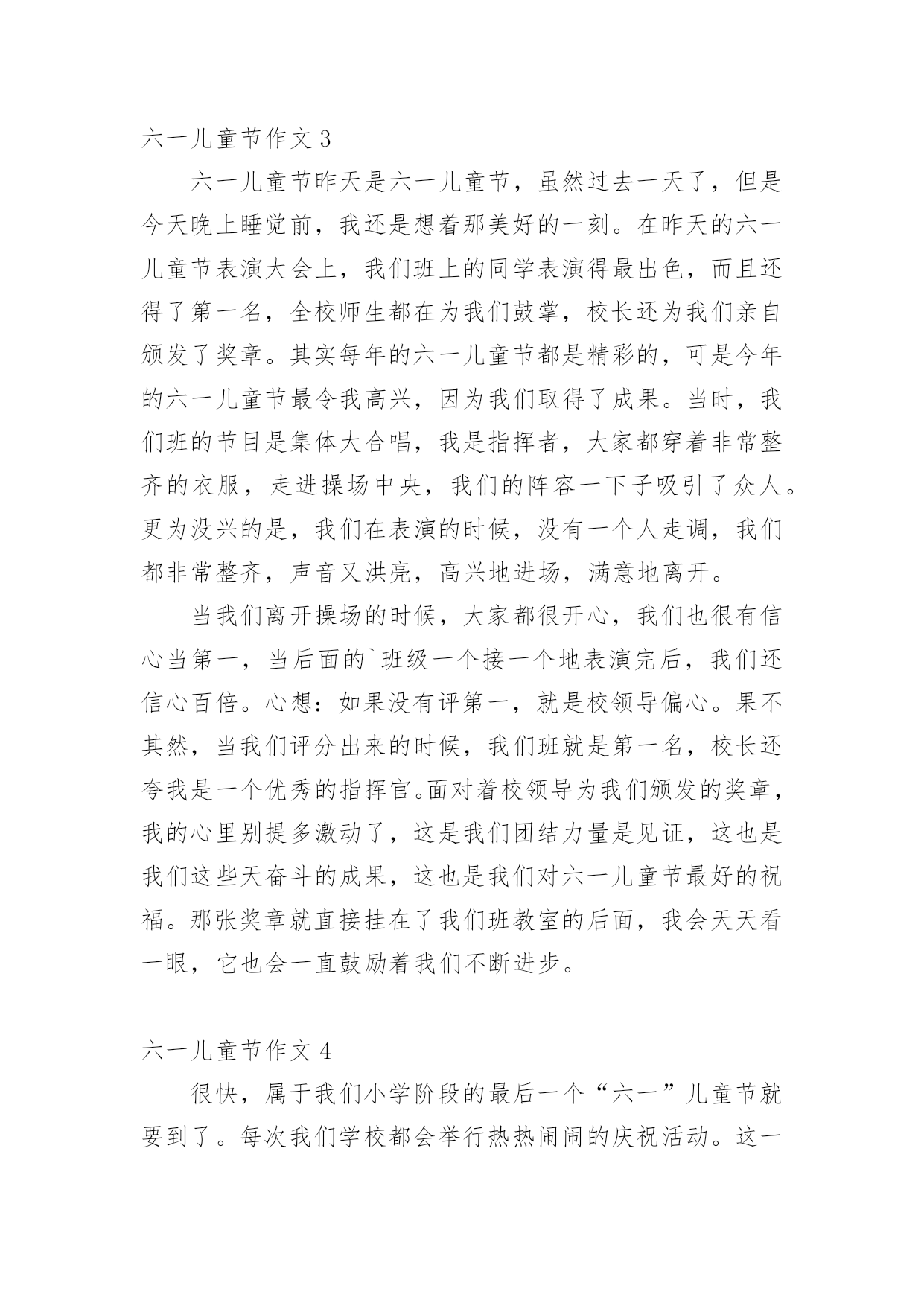 六一儿童节作文 3

六一儿童节昨天是六一儿童节，虽然过去一天了，但是今天晚上睡觉前，我还是想着那美好的一刻。在昨天的六一儿童节表演大会上，我们班上的同学表演得最出色，而且还得了第一名，全校师生都在为我们鼓掌，校长还为我们亲自颁发了奖章。其实每年的六一儿童节都是精彩的，可是今年的六一儿童节最令我高兴，因为我们取得了成果。当时，我们班的节目是集体大合唱，我是指挥者，大家都穿着非常整齐的衣服，走进操场中央，我们的阵容一下子吸引了众人。更为没兴的是，我们在表演的时候，没有一个人走调，我们都非常整齐，声音又洪亮，高兴地进场，满意地离开。

当我们离开操场的时候，大家都很开心，我们也很有信心当第一，当后面的`班级一个接一个地表演完后，我们还信心百倍。心想：如果没有评第一，就是校领导偏心。果不其然，当我们评分出来的时候，我们班就是第一名，校长还夸我是一个优秀的指挥官。面对着校领导为我们颁发的奖章，我的心里别提多激动了，这是我们团结力量是见证，这也是我们这些天奋斗的成果，这也是我们对六一儿童节最好的祝福。那张奖章就直接挂在了我们班教室的后面，我会天天看一眼，它也会一直鼓励着我们不断进步。

六一儿童节作文 4

很快，属于我们小学阶段的最后一个“六一”儿童节就要到了。每次我们学校都会举行热热闹闹的庆祝活动。这一